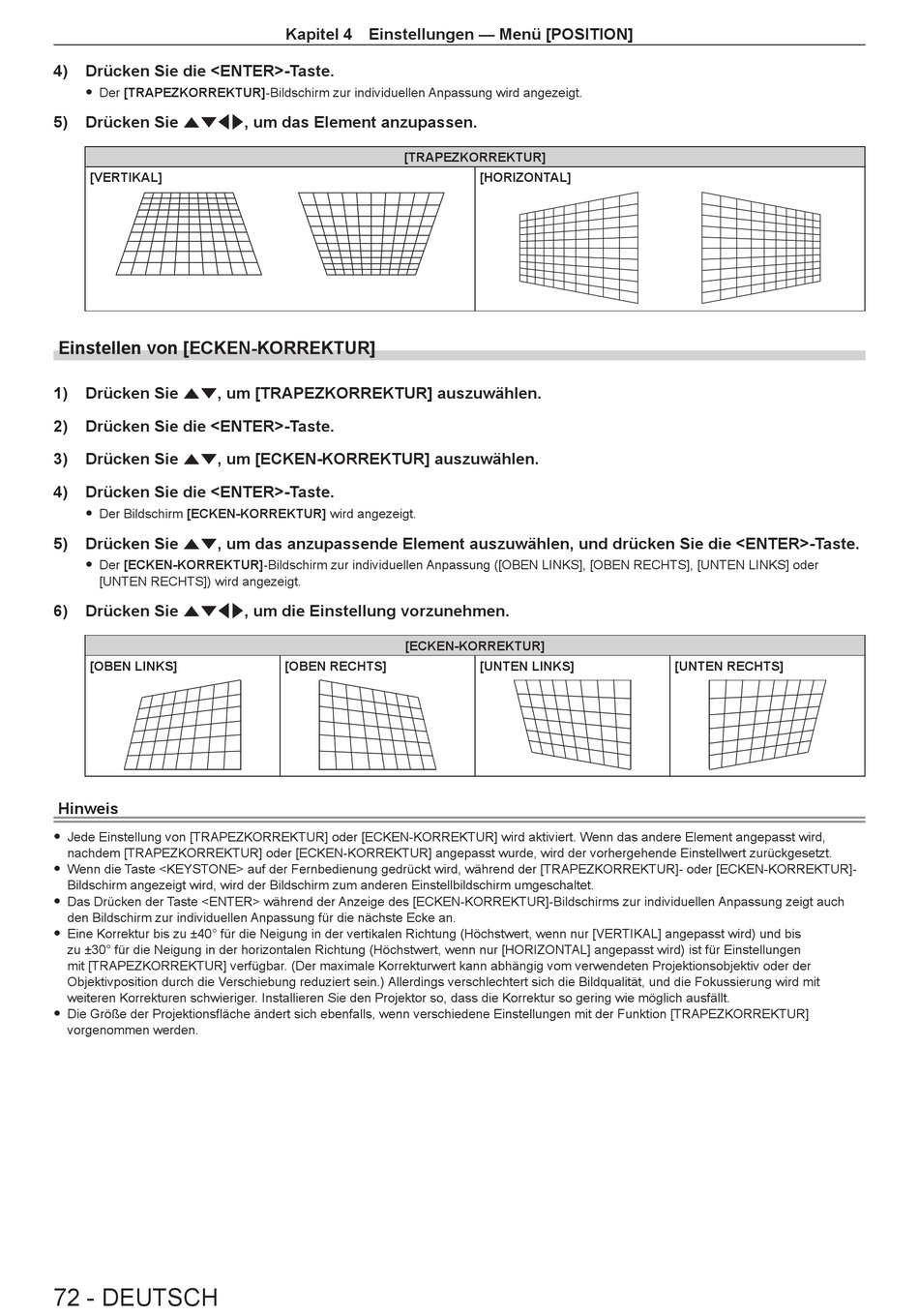 Kapitel 4 Einstellungen — Menü [POSITION]

4) Drücken Sie die <ENTER>-Taste.

● Der [TRAPEZKORREKTUR]-Bildschirm zur individuellen Anpassung wird angezeigt.

5) Drücken Sie ▲▼◀▶, um das Element anzupassen.

| [TRAPEZKORREKTUR] | |
|---|---|
| [VERTIKAL] | [HORIZONTAL] |

Einstellen von [ECKEN-KORREKTUR]

1) Drücken Sie ▲▼, um [TRAPEZKORREKTUR] auszuwählen.

2) Drücken Sie die <ENTER>-Taste.

3) Drücken Sie ▲▼, um [ECKEN-KORREKTUR] auszuwählen.

4) Drücken Sie die <ENTER>-Taste.

● Der Bildschirm [ECKEN-KORREKTUR] wird angezeigt.

5) Drücken Sie ▲▼, um das anzupassende Element auszuwählen, und drücken Sie die <ENTER>-Taste.

● Der [ECKEN-KORREKTUR]-Bildschirm zur individuellen Anpassung ([OBEN LINKS], [OBEN RECHTS], [UNTEN LINKS] oder [UNTEN RECHTS]) wird angezeigt.

6) Drücken Sie ▲▼◀▶, um die Einstellung vorzunehmen.

| [ECKEN-KORREKTUR] | | | |
|---|---|---|---|
| [OBEN LINKS] | [OBEN RECHTS] | [UNTEN LINKS] | [UNTEN RECHTS] |

Hinweis

● Jede Einstellung von [TRAPEZKORREKTUR] oder [ECKEN-KORREKTUR] wird aktiviert. Wenn das andere Element angepasst wird, nachdem [TRAPEZKORREKTUR] oder [ECKEN-KORREKTUR] angepasst wurde, wird der vorhergehende Einstellwert zurückgesetzt.
● Wenn die Taste <KEYSTONE> auf der Fernbedienung gedrückt wird, während der [TRAPEZKORREKTUR]- oder [ECKEN-KORREKTUR]-Bildschirm angezeigt wird, wird der Bildschirm zum anderen Einstellbildschirm umgeschaltet.
● Das Drücken der Taste <ENTER> während der Anzeige des [ECKEN-KORREKTUR]-Bildschirms zur individuellen Anpassung zeigt auch den Bildschirm zur individuellen Anpassung für die nächste Ecke an.
● Eine Korrektur bis zu ±40° für die Neigung in der vertikalen Richtung (Höchstwert, wenn nur [VERTIKAL] angepasst wird) und bis zu ±30° für die Neigung in der horizontalen Richtung (Höchstwert, wenn nur [HORIZONTAL] angepasst wird) ist für Einstellungen mit [TRAPEZKORREKTUR] verfügbar. (Der maximale Korrekturwert kann abhängig vom verwendeten Projektionsobjektiv oder der Objektivposition durch die Verschiebung reduziert sein.) Allerdings verschlechtert sich die Bildqualität, und die Fokussierung wird mit weiteren Korrekturen schwieriger. Installieren Sie den Projektor so, dass die Korrektur so gering wie möglich ausfällt.
● Die Größe der Projektionsfläche ändert sich ebenfalls, wenn verschiedene Einstellungen mit der Funktion [TRAPEZKORREKTUR] vorgenommen werden.

72 - DEUTSCH